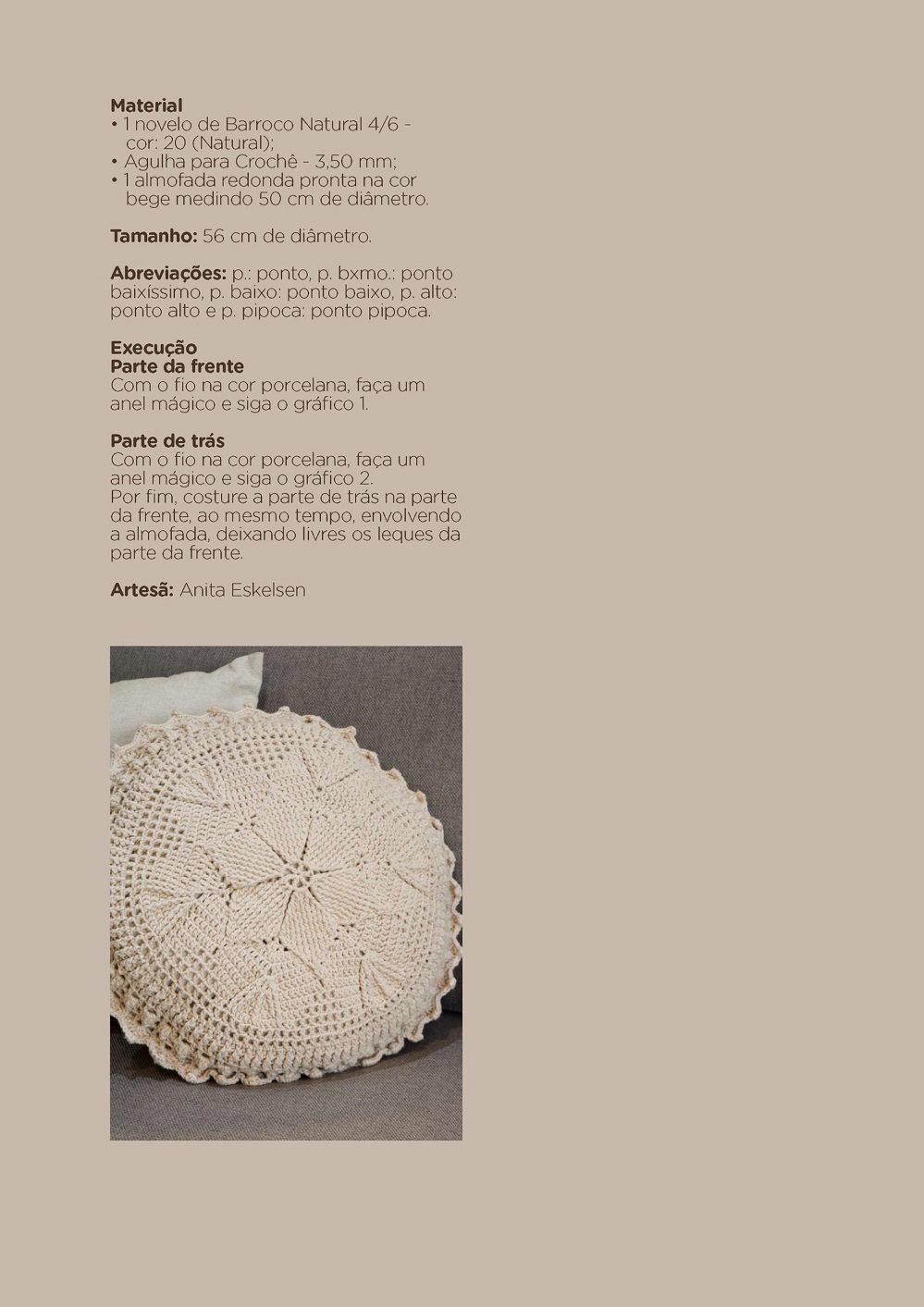 Material
• 1 novelo de Barroco Natural 4/6 - cor: 20 (Natural);
• Agulha para Crochê - 3,50 mm;
• 1 almofada redonda pronta na cor bege medindo 50 cm de diâmetro.

Tamanho: 56 cm de diâmetro.

Abreviações: p.: ponto, p. bxmo.: ponto baixíssimo, p. baixo: ponto baixo, p. alto: ponto alto e p. pipoca: ponto pipoca.

Execução
Parte da frente
Com o fio na cor porcelana, faça um anel mágico e siga o gráfico 1.

Parte de trás
Com o fio na cor porcelana, faça um anel mágico e siga o gráfico 2.
Por fim, costure a parte de trás na parte da frente, ao mesmo tempo, envolvendo a almofada, deixando livres os leques da parte da frente.

Artesã: Anita Eskelsen